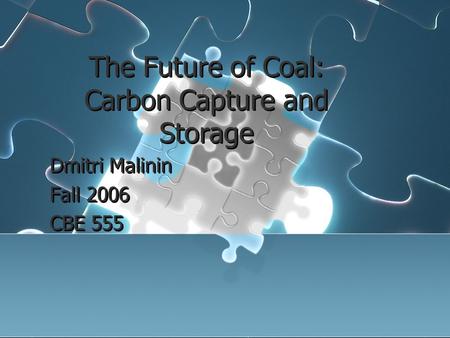 The Future of Coal: Carbon Capture and Storage

Dmitri Malinin

Fall 2006

CBE 555